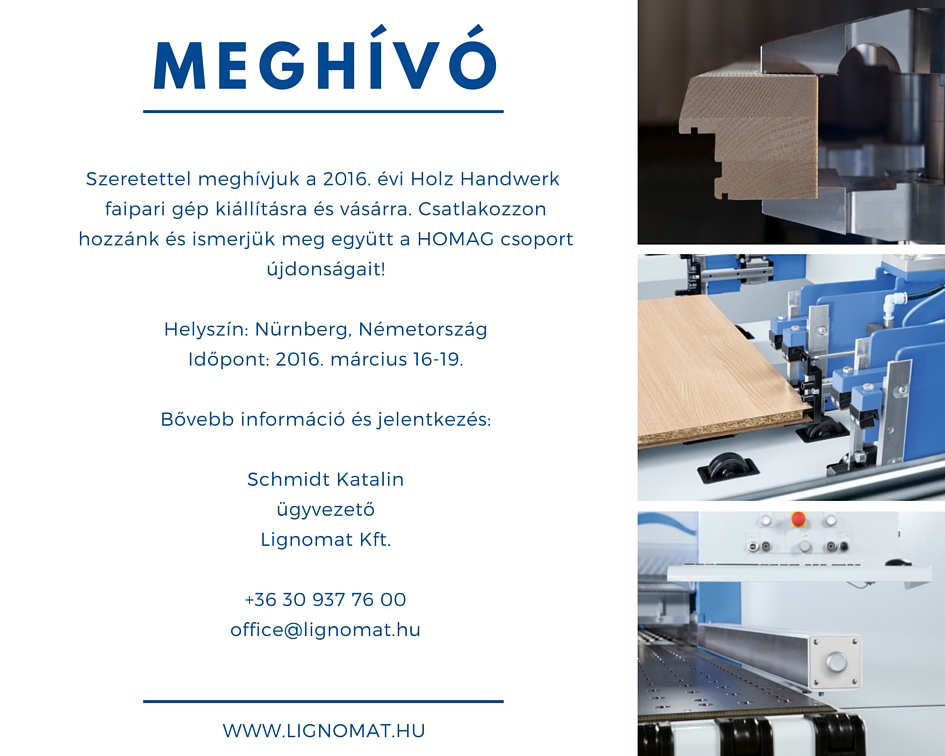 MEGHÍVÓ

Szeretettel meghívjuk a 2016. évi Holz Handwerk faipari gép kiállításra és vásárra. Csatlakozzon hozzánk és ismerjük meg együtt a HOMAG csoport újdonságait!

Helyszín: Nürnberg, Németország
Időpont: 2016. március 16-19.

Bővebb információ és jelentkezés:

Schmidt Katalin
ügyvezető
Lignomat Kft.

+36 30 937 76 00
office@lignomat.hu

WWW.LIGNOMAT.HU